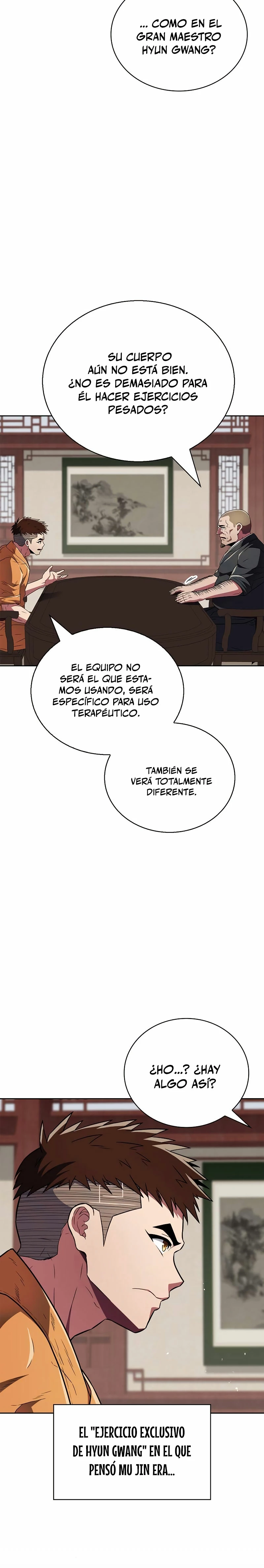 ... COMO EN EL GRAN MAESTRO HYUN GWANG?

SU CUERPO AÚN NO ESTÁ BIEN. ¿NO ES DEMASIADO PARA ÉL HACER EJERCICIOS PESADOS?

EL EQUIPO NO SERÁ EL QUE ESTAMOS USANDO, SERÁ ESPECÍFICO PARA USO TERAPÉUTICO.

TAMBIÉN SE VERÁ TOTALMENTE DIFERENTE.

¿HO...? ¿HAY ALGO ASÍ?

EL "EJERCICIO EXCLUSIVO DE HYUN GWANG" EN EL QUE PENSÓ MU JIN ERA...